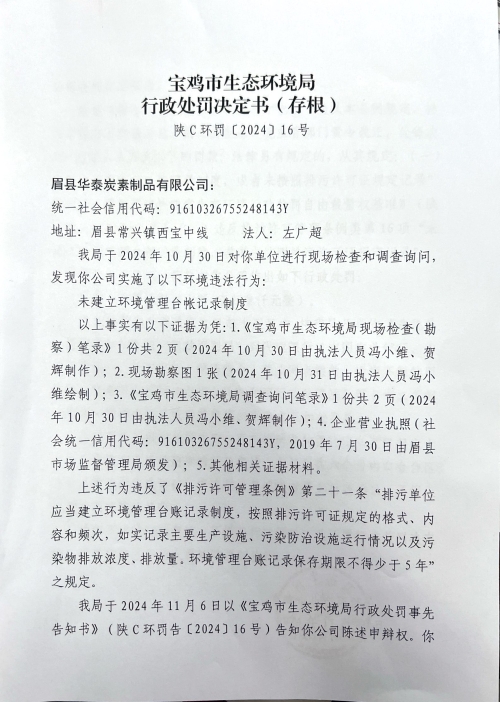 宝鸡市生态环境局
行政处罚决定书（存根）
陕C环罚〔2024〕16号

眉县华泰炭素制品有限公司：
统一社会信用代码：91610326755248143Y
地址：眉县常兴镇西宝中线　　法人：左广超

我局于2024年10月30日对你单位进行现场检查和调查询问，发现你公司实施了以下环境违法行为：

未建立环境管理台帐记录制度

以上事实有以下证据为凭：1.《宝鸡市生态环境局现场检查（勘察）笔录》1份共2页（2024年10月30日由执法人员冯小维、贺辉制作）；2.现场勘察图1张（2024年10月31日由执法人员冯小维绘制）；3.《宝鸡市生态环境局调查询问笔录》1份共2页（2024年10月30日由执法人员冯小维、贺辉制作）；4.企业营业执照（社会统一信用代码：91610326755248143Y，2019年7月30日由眉县市场监督管理局颁发）；5.其他相关证据材料。

上述行为违反了《排污许可管理条例》第二十一条“排污单位应当建立环境管理台账记录制度，按照排污许可证规定的格式、内容和频次，如实记录主要生产设施、污染防治设施运行情况以及污染物排放浓度、排放量。环境管理台账记录保存期限不得少于5年”之规定。

我局于2024年11月6日以《宝鸡市生态环境局行政处罚事先告知书》（陕C环罚告〔2024〕16号）告知你公司陈述申辩权。你